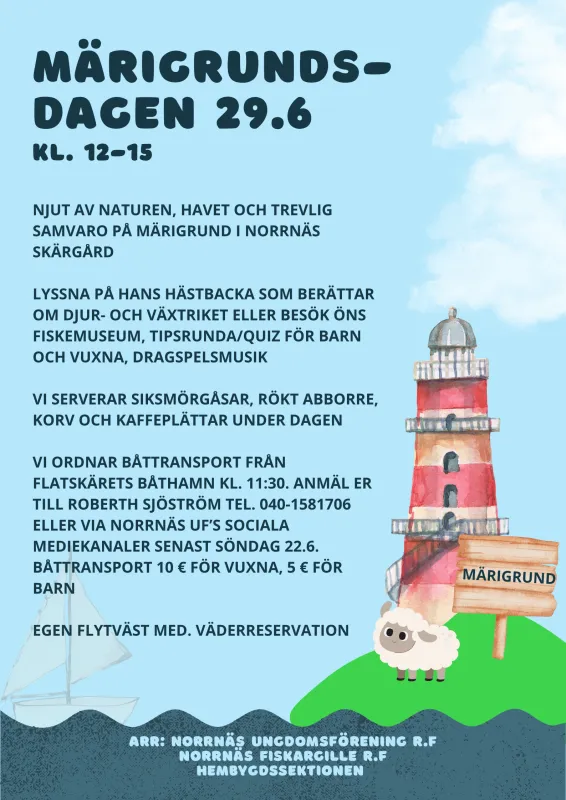 MÄRIGRUNDS-DAGEN 29.6
KL. 12-15

NJUT AV NATUREN, HAVET OCH TREVLIG SAMVARO PÅ MÄRIGRUND I NORRNÄS SKÄRGÅRD

LYSSNA PÅ HANS HÄSTBACKA SOM BERÄTTAR OM DJUR- OCH VÄXTRIKET ELLER BESÖK ÖNS FISKEMUSEUM, TIPSRUNDA/QUIZ FÖR BARN OCH VUXNA, DRAGSPELSMUSIK

VI SERVERAR SIKSMÖRGÅSAR, RÖKT ABBORRE, KORV OCH KAFFEPLÄTTAR UNDER DAGEN

VI ORDNAR BÅTTRANSPORT FRÅN FLATSKÄRETS BÅTHAMN KL. 11:30. ANMÄL ER TILL ROBERTH SJÖSTRÖM TEL. 040-1581706 ELLER VIA NORRNÄS UF'S SOCIALA MEDIEKANALER SENAST SÖNDAG 22.6. BÅTTRANSPORT 10 € FÖR VUXNA, 5 € FÖR BARN

EGEN FLYTVÄST MED. VÄDERRESERVATION

MÄRIGRUND

ARR: NORRNÄS UNGDOMSFÖRENING R.F
NORRNÄS FISKARGILLE R.F
HEMBYGDSSEKTIONEN